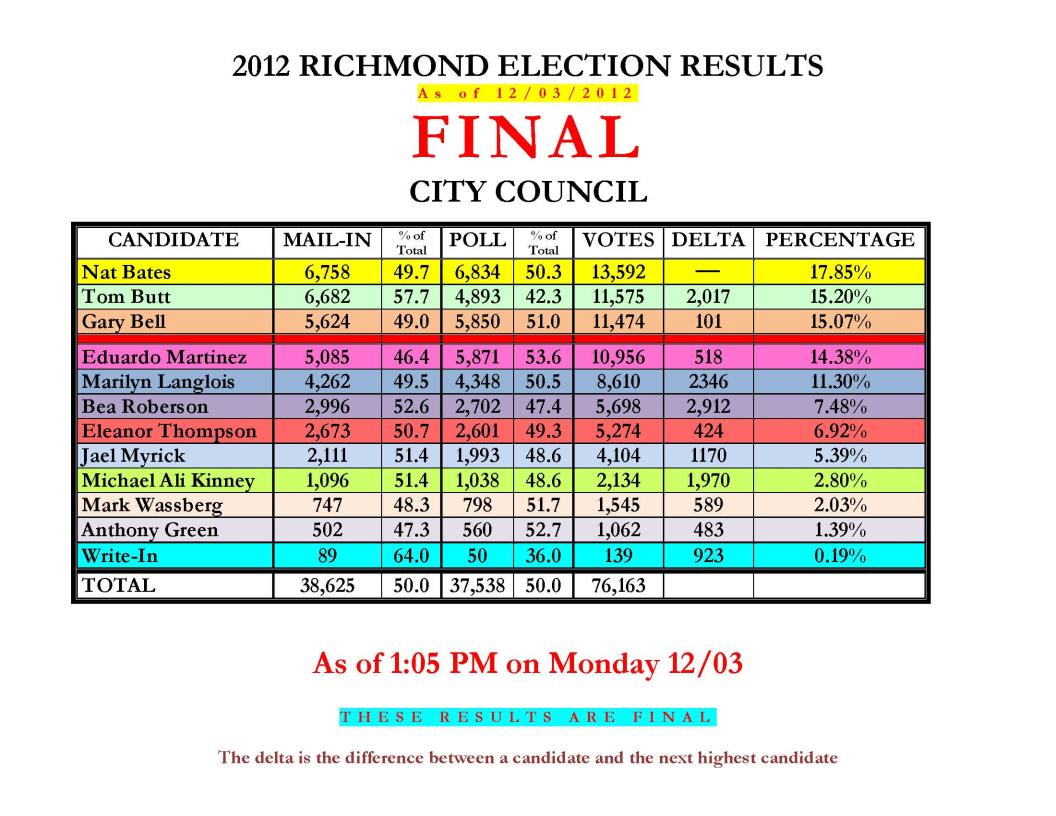 2012 RICHMOND ELECTION RESULTS

As of 12/03/2012

FINAL

CITY COUNCIL

| CANDIDATE | MAIL-IN | % of Total | POLL | % of Total | VOTES | DELTA | PERCENTAGE |
|---|---|---|---|---|---|---|---|
| Nat Bates | 6,758 | 49.7 | 6,834 | 50.3 | 13,592 | — | 17.85% |
| Tom Butt | 6,682 | 57.7 | 4,893 | 42.3 | 11,575 | 2,017 | 15.20% |
| Gary Bell | 5,624 | 49.0 | 5,850 | 51.0 | 11,474 | 101 | 15.07% |
| Eduardo Martinez | 5,085 | 46.4 | 5,871 | 53.6 | 10,956 | 518 | 14.38% |
| Marilyn Langlois | 4,262 | 49.5 | 4,348 | 50.5 | 8,610 | 2346 | 11.30% |
| Bea Roberson | 2,996 | 52.6 | 2,702 | 47.4 | 5,698 | 2,912 | 7.48% |
| Eleanor Thompson | 2,673 | 50.7 | 2,601 | 49.3 | 5,274 | 424 | 6.92% |
| Jael Myrick | 2,111 | 51.4 | 1,993 | 48.6 | 4,104 | 1170 | 5.39% |
| Michael Ali Kinney | 1,096 | 51.4 | 1,038 | 48.6 | 2,134 | 1,970 | 2.80% |
| Mark Wassberg | 747 | 48.3 | 798 | 51.7 | 1,545 | 589 | 2.03% |
| Anthony Green | 502 | 47.3 | 560 | 52.7 | 1,062 | 483 | 1.39% |
| Write-In | 89 | 64.0 | 50 | 36.0 | 139 | 923 | 0.19% |
| TOTAL | 38,625 | 50.0 | 37,538 | 50.0 | 76,163 | | |

As of 1:05 PM on Monday 12/03

THESE RESULTS ARE FINAL

The delta is the difference between a candidate and the next highest candidate